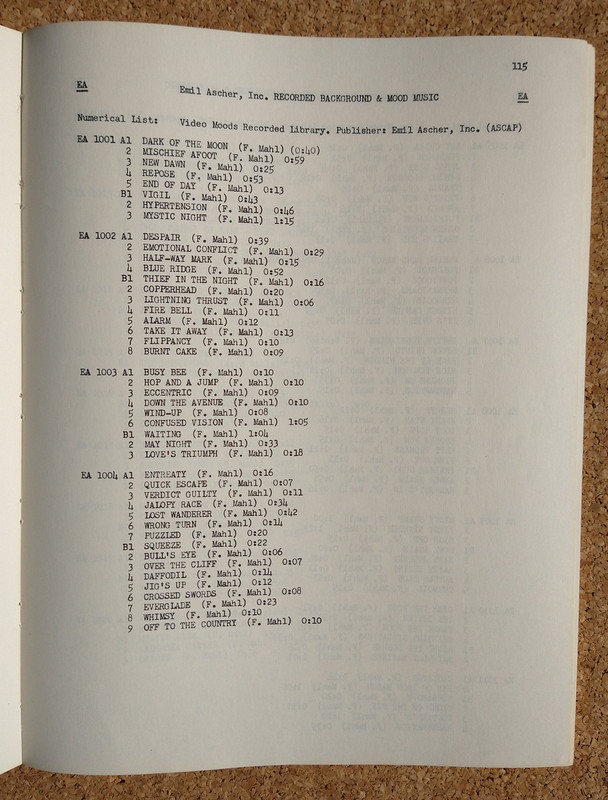 115

EA Emil Ascher, Inc. RECORDED BACKGROUND & MOOD MUSIC EA

Numerical List: Video Moods Recorded Library. Publisher: Emil Ascher, Inc. (ASCAP)

EA 1001 A1 DARK OF THE MOON (F. Mahl) (0:40)
2 MISCHIEF AFOOT (F. Mahl) 0:59
3 NEW DAWN (F. Mahl) 0:25
4 REPOSE (F. Mahl) 0:53
5 END OF DAY (F. Mahl) 0:13
B1 VIGIL (F. Mahl) 0:43
2 HYPERTENSION (F. Mahl) 0:46
3 MYSTIC NIGHT (F. Mahl) 1:15

EA 1002 A1 DESPAIR (F. Mahl) 0:39
2 EMOTIONAL CONFLICT (F. Mahl) 0:29
3 HALF-WAY MARK (F. Mahl) 0:15
4 BLUE RIDGE (F. Mahl) 0:52
B1 THIEF IN THE NIGHT (F. Mahl) 0:16
2 COPPERHEAD (F. Mahl) 0:20
3 LIGHTNING THRUST (F. Mahl) 0:06
4 FIRE BELL (F. Mahl) 0:11
5 ALARM (F. Mahl) 0:12
6 TAKE IT AWAY (F. Mahl) 0:13
7 FLIPPANCY (F. Mahl) 0:10
8 BURNT CAKE (F. Mahl) 0:09

EA 1003 A1 BUSY BEE (F. Mahl) 0:10
2 HOP AND A JUMP (F. Mahl) 0:10
3 ECCENTRIC (F. Mahl) 0:09
4 DOWN THE AVENUE (F. Mahl) 0:10
5 WIND-UP (F. Mahl) 0:08
6 CONFUSED VISION (F. Mahl) 1:05
B1 WAITING (F. Mahl) 1:04
2 MAY NIGHT (F. Mahl) 0:33
3 LOVE'S TRIUMPH (F. Mahl) 0:18

EA 1004 A1 ENTREATY (F. Mahl) 0:16
2 QUICK ESCAPE (F. Mahl) 0:07
3 VERDICT GUILTY (F. Mahl) 0:11
4 JALOPY RACE (F. Mahl) 0:34
5 LOST WANDERER (F. Mahl) 0:42
6 WRONG TURN (F. Mahl) 0:14
7 PUZZLED (F. Mahl) 0:20
B1 SQUEEZE (F. Mahl) 0:22
2 BULL'S EYE (F. Mahl) 0:06
3 OVER THE CLIFF (F. Mahl) 0:07
4 DAFFODIL (F. Mahl) 0:14
5 JIG'S UP (F. Mahl) 0:12
6 CROSSED SWORDS (F. Mahl) 0:08
7 EVERGLADE (F. Mahl) 0:23
8 WHIMSY (F. Mahl) 0:10
9 OFF TO THE COUNTRY (F. Mahl) 0:10